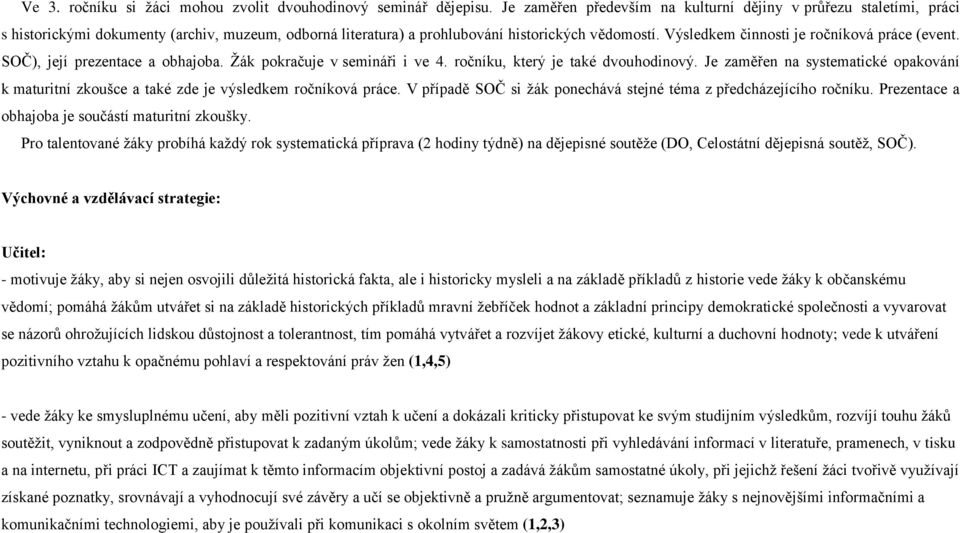 Ve 3. ročníku si žáci mohou zvolit dvouhodinový seminář dějepisu. Je zaměřen především na kulturní dějiny v průřezu staletími, práci s historickými dokumenty (archiv, muzeum, odborná literatura) a prohlubování historických vědomostí. Výsledkem činnosti je ročníková práce (event. SOČ), její prezentace a obhajoba. Žák pokračuje v semináři i ve 4. ročníku, který je také dvouhodinový. Je zaměřen na systematické opakování k maturitní zkoušce a také zde je výsledkem ročníková práce. V případě SOČ si žák ponechává stejné téma z předcházejícího ročníku. Prezentace a obhajoba je součástí maturitní zkoušky.

Pro talentované žáky probíhá každý rok systematická příprava (2 hodiny týdně) na dějepisné soutěže (DO, Celostátní dějepisná soutěž, SOČ).

Výchovné a vzdělávací strategie:

Učitel:

- motivuje žáky, aby si nejen osvojili důležitá historická fakta, ale i historicky mysleli a na základě příkladů z historie vede žáky k občanskému vědomí; pomáhá žákům utvářet si na základě historických příkladů mravní žebříček hodnot a základní principy demokratické společnosti a vyvarovat se názorů ohrožujících lidskou důstojnost a tolerantnost, tím pomáhá vytvářet a rozvíjet žákovy etické, kulturní a duchovní hodnoty; vede k utváření pozitivního vztahu k opačnému pohlaví a respektování práv žen (1,4,5)

- vede žáky ke smysluplnému učení, aby měli pozitivní vztah k učení a dokázali kriticky přistupovat ke svým studijním výsledkům, rozvíjí touhu žáků soutěžit, vyniknout a zodpovědně přistupovat k zadaným úkolům; vede žáky k samostatnosti při vyhledávání informací v literatuře, pramenech, v tisku a na internetu, při práci ICT a zaujímat k těmto informacím objektivní postoj a zadává žákům samostatné úkoly, při jejichž řešení žáci tvořivě využívají získané poznatky, srovnávají a vyhodnocují své závěry a učí se objektivně a pružně argumentovat; seznamuje žáky s nejnovějšími informačními a komunikačními technologiemi, aby je používali při komunikaci s okolním světem (1,2,3)